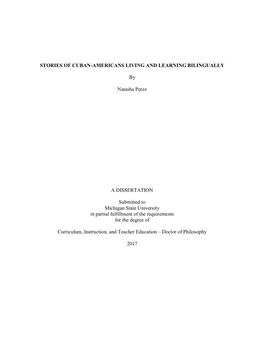 STORIES OF CUBAN-AMERICANS LIVING AND LEARNING BILINGUALLY

By

Natasha Perez

A DISSERTATION

Submitted to
Michigan State University
in partial fulfillment of the requirements
for the degree of

Curriculum, Instruction, and Teacher Education – Doctor of Philosophy

2017